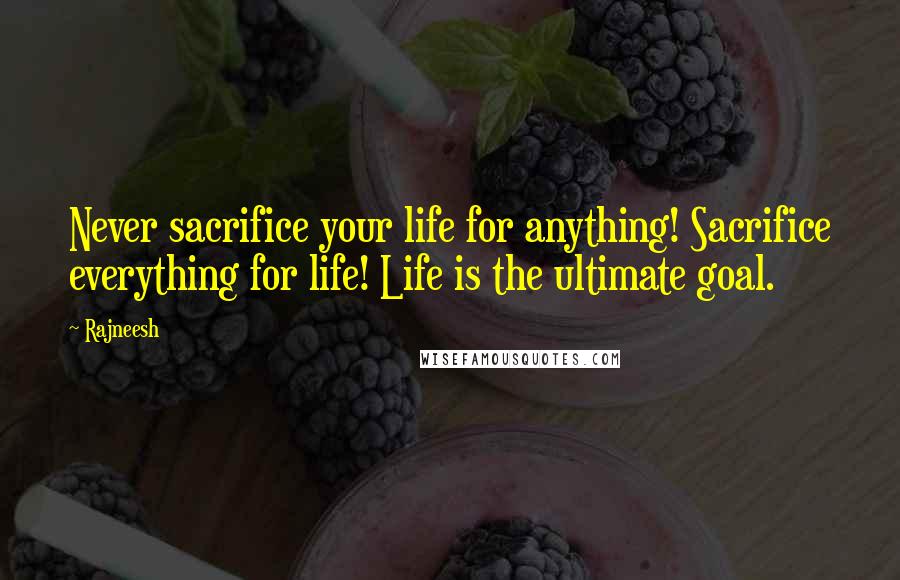 Never sacrifice your life for anything! Sacrifice everything for life! Life is the ultimate goal.

~ Rajneesh

WISEFAMOUSQUOTES.COM